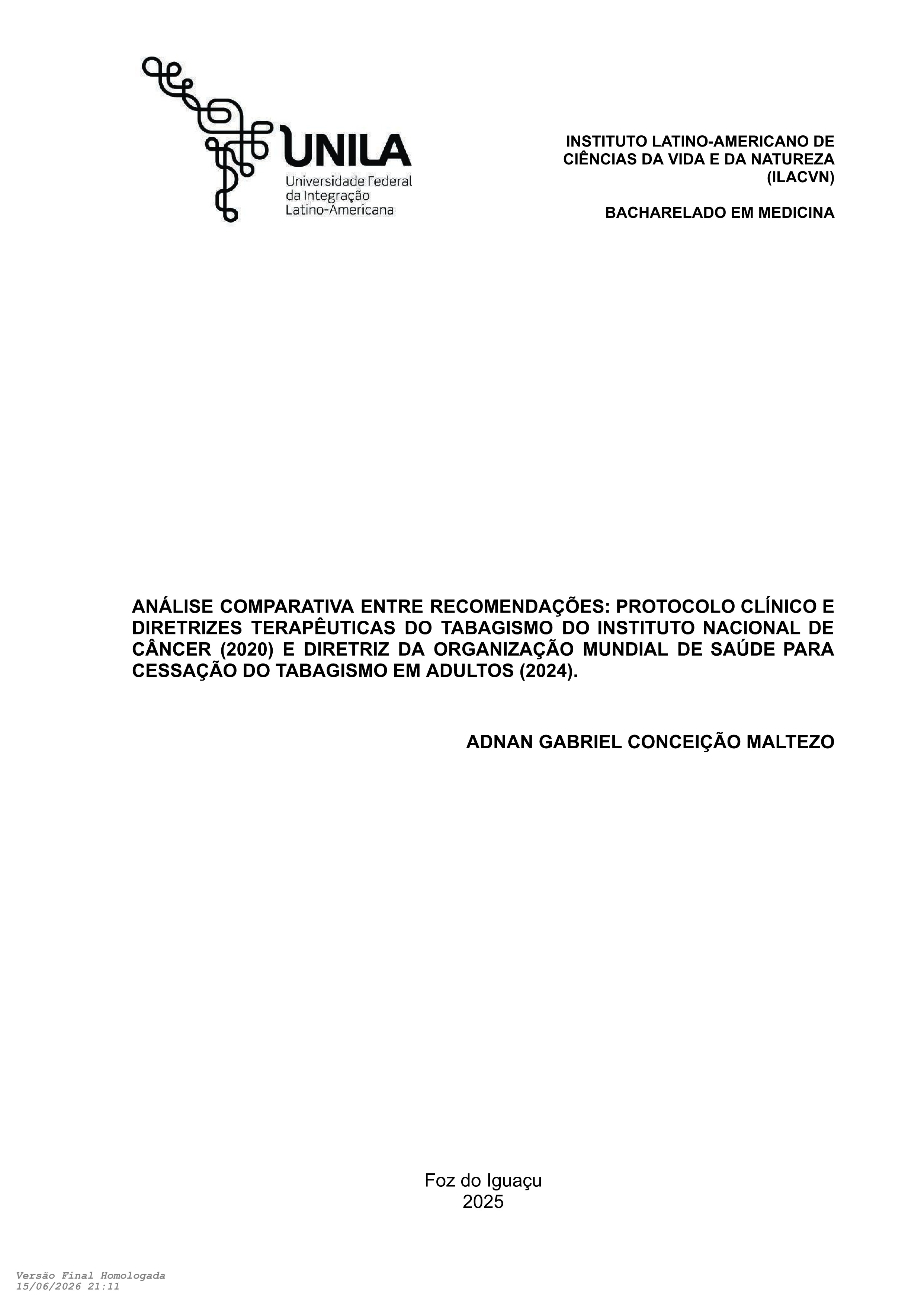 UNILA
Universidade Federal
da Integração
Latino-Americana

INSTITUTO LATINO-AMERICANO DE
CIÊNCIAS DA VIDA E DA NATUREZA
(ILACVN)

BACHARELADO EM MEDICINA

ANÁLISE COMPARATIVA ENTRE RECOMENDAÇÕES: PROTOCOLO CLÍNICO E DIRETRIZES TERAPÊUTICAS DO TABAGISMO DO INSTITUTO NACIONAL DE CÂNCER (2020) E DIRETRIZ DA ORGANIZAÇÃO MUNDIAL DE SAÚDE PARA CESSAÇÃO DO TABAGISMO EM ADULTOS (2024).

ADNAN GABRIEL CONCEIÇÃO MALTEZO

Foz do Iguaçu
2025

Versão Final Homologada
15/06/2026 21:11